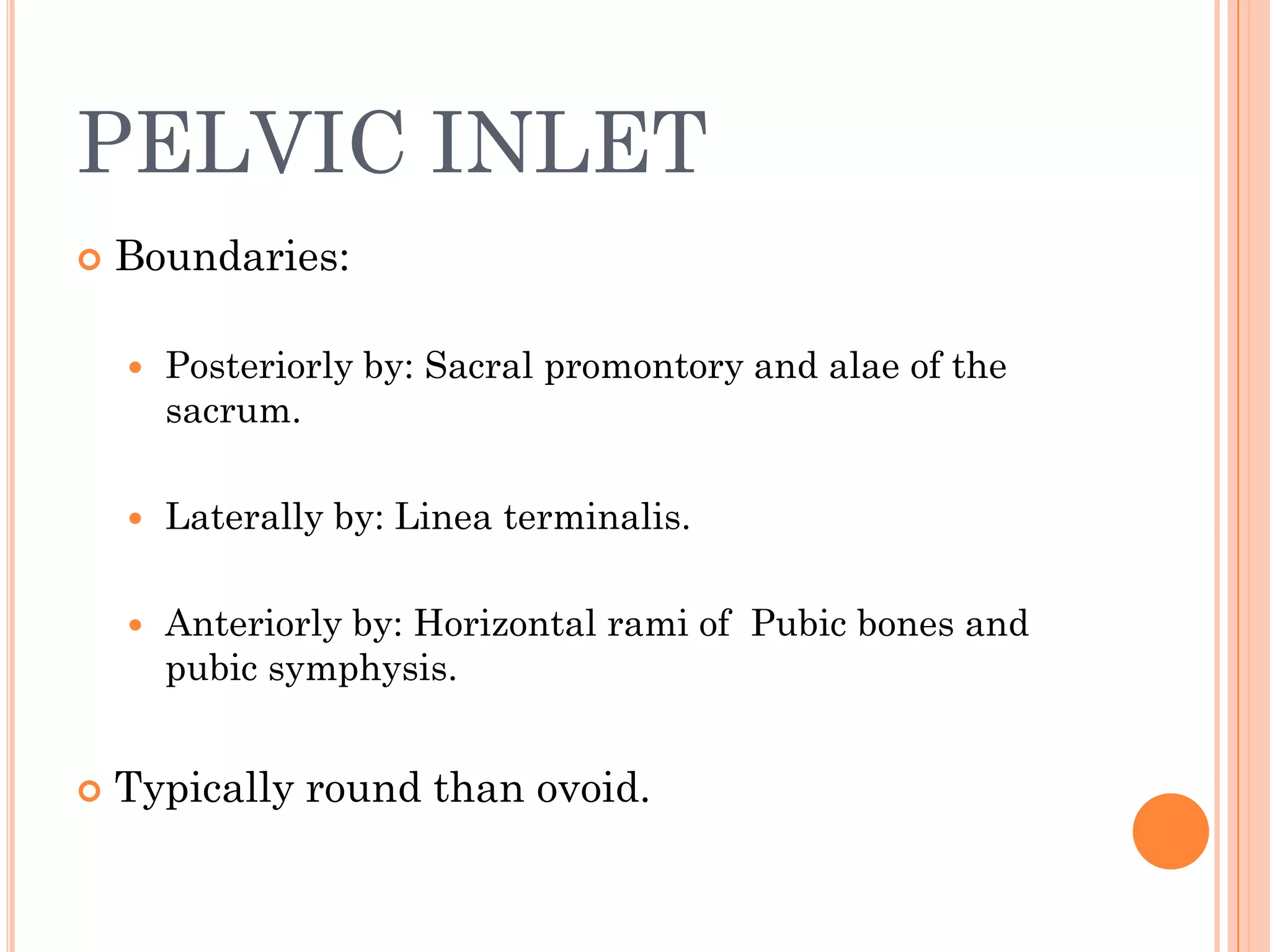 PELVIC INLET

Boundaries:

Posteriorly by: Sacral promontory and alae of the sacrum.

Laterally by: Linea terminalis.

Anteriorly by: Horizontal rami of  Pubic bones and pubic symphysis.

Typically round than ovoid.